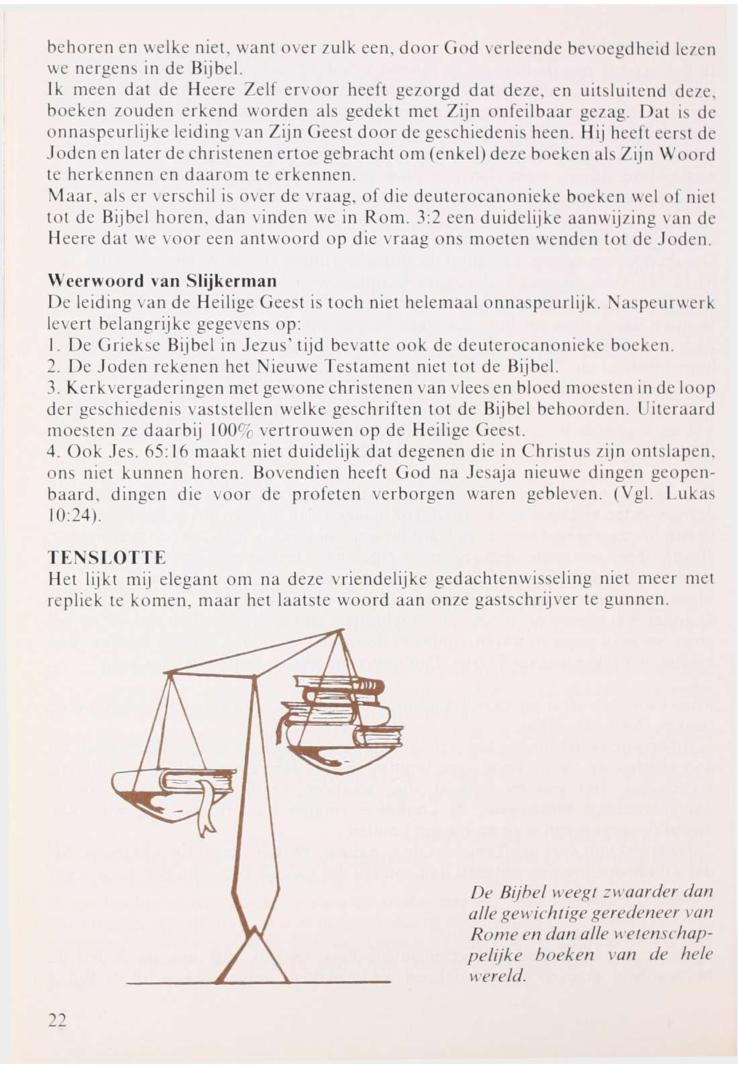 behoren en welke niet, want over zulk een, door God verleende bevoegdheid lezen we nergens in de Bijbel.
Ik meen dat de Heere Zelf ervoor heeft gezorgd dat deze, en uitsluitend deze, boeken zouden erkend worden als gedekt met Zijn onfeilbaar gezag. Dat is de onnaspeurlijke leiding van Zijn Geest door de geschiedenis heen. Hij heeft eerst de Joden en later de christenen ertoe gebracht om (enkel) deze boeken als Zijn Woord te herkennen en daarom te erkennen.
Maar, als er verschil is over de vraag, of die deuterocanonieke boeken wel of niet tot de Bijbel horen, dan vinden we in Rom. 3:2 een duidelijke aanwijzing van de Heere dat we voor een antwoord op die vraag ons moeten wenden tot de Joden.

Weerwoord van Slijkerman
De leiding van de Heilige Geest is toch niet helemaal onnaspeurlijk. Naspeurwerk levert belangrijke gegevens op:
1. De Griekse Bijbel in Jezus' tijd bevatte ook de deuterocanonieke boeken.
2. De Joden rekenen het Nieuwe Testament niet tot de Bijbel.
3. Kerkvergaderingen met gewone christenen van vlees en bloed moesten in de loop der geschiedenis vaststellen welke geschriften tot de Bijbel behoorden. Uiteraard moesten ze daarbij 100% vertrouwen op de Heilige Geest.
4. Ook Jes. 65:16 maakt niet duidelijk dat degenen die in Christus zijn ontslapen, ons niet kunnen horen. Bovendien heeft God na Jesaja nieuwe dingen geopenbaard, dingen die voor de profeten verborgen waren gebleven. (Vgl. Lukas 10:24).

TENSLOTTE
Het lijkt mij elegant om na deze vriendelijke gedachtenwisseling niet meer met repliek te komen, maar het laatste woord aan onze gastschrijver te gunnen.

De Bijbel weegt zwaarder dan alle gewichtige geredeneer van Rome en dan alle wetenschappelijke boeken van de hele wereld.

22